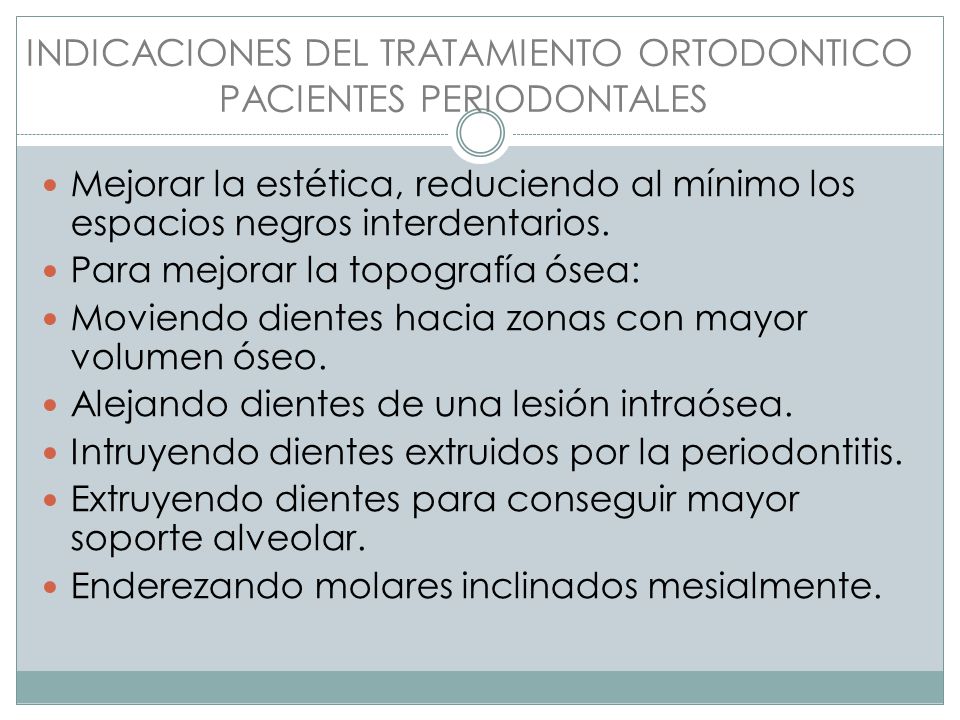 INDICACIONES DEL TRATAMIENTO ORTODONTICO PACIENTES PERIODONTALES

- Mejorar la estética, reduciendo al mínimo los espacios negros interdentarios.
- Para mejorar la topografía ósea:
- Moviendo dientes hacia zonas con mayor volumen óseo.
- Alejando dientes de una lesión intraósea.
- Intruyendo dientes extruidos por la periodontitis.
- Extruyendo dientes para conseguir mayor soporte alveolar.
- Enderezando molares inclinados mesialmente.